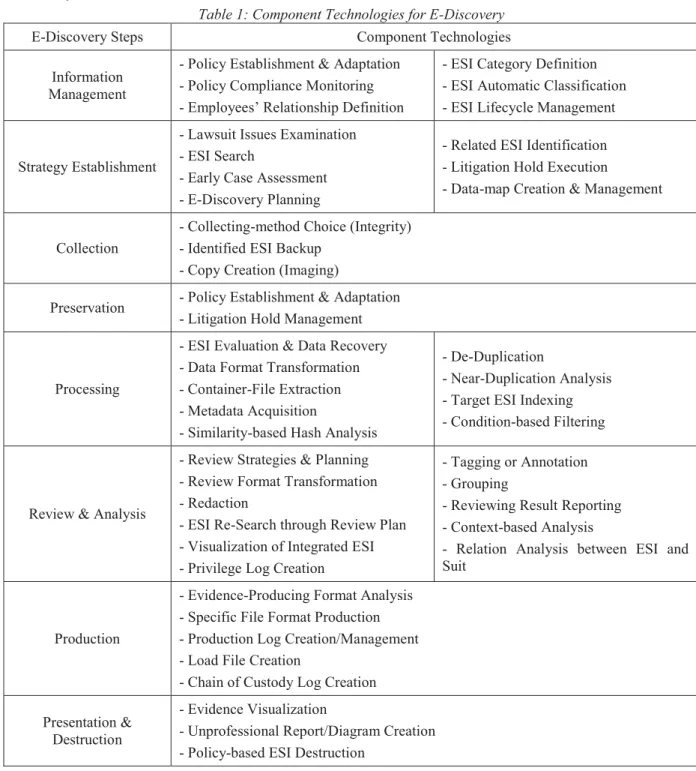 Table 1: Component Technologies for E-Discovery

| E-Discovery Steps | Component Technologies | |
|---|---|---|
| Information Management | - Policy Establishment & Adaptation - Policy Compliance Monitoring - Employees' Relationship Definition | - ESI Category Definition - ESI Automatic Classification - ESI Lifecycle Management |
| Strategy Establishment | - Lawsuit Issues Examination - ESI Search - Early Case Assessment - E-Discovery Planning | - Related ESI Identification - Litigation Hold Execution - Data-map Creation & Management |
| Collection | - Collecting-method Choice (Integrity) - Identified ESI Backup - Copy Creation (Imaging) | |
| Preservation | - Policy Establishment & Adaptation - Litigation Hold Management | |
| Processing | - ESI Evaluation & Data Recovery - Data Format Transformation - Container-File Extraction - Metadata Acquisition - Similarity-based Hash Analysis | - De-Duplication - Near-Duplication Analysis - Target ESI Indexing - Condition-based Filtering |
| Review & Analysis | - Review Strategies & Planning - Review Format Transformation - Redaction - ESI Re-Search through Review Plan - Visualization of Integrated ESI - Privilege Log Creation | - Tagging or Annotation - Grouping - Reviewing Result Reporting - Context-based Analysis - Relation Analysis between ESI and Suit |
| Production | - Evidence-Producing Format Analysis - Specific File Format Production - Production Log Creation/Management - Load File Creation - Chain of Custody Log Creation | |
| Presentation & Destruction | - Evidence Visualization - Unprofessional Report/Diagram Creation - Policy-based ESI Destruction | |